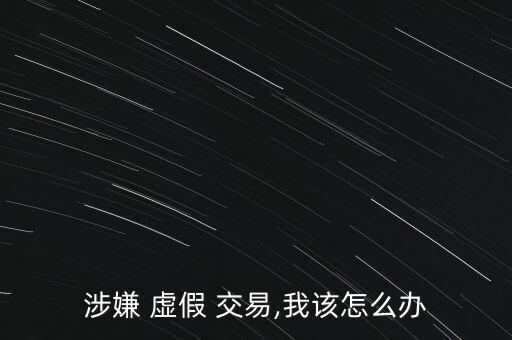 涉嫌 虚假 交易,我该怎么办